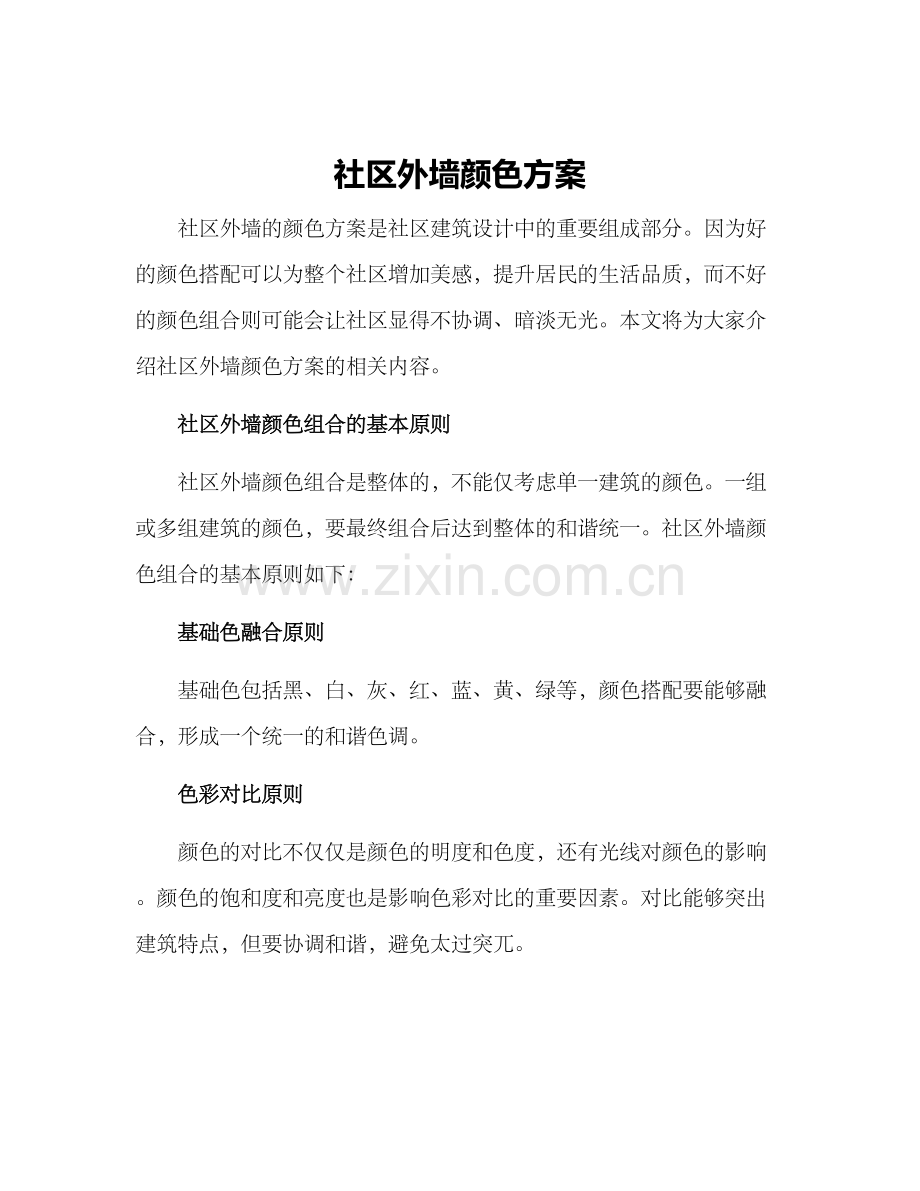 社区外墙颜色方案

社区外墙的颜色方案是社区建筑设计中的重要组成部分。因为好的颜色搭配可以为整个社区增加美感，提升居民的生活品质，而不好的颜色组合则可能会让社区显得不协调、暗淡无光。本文将为大家介绍社区外墙颜色方案的相关内容。

社区外墙颜色组合的基本原则

社区外墙颜色组合是整体的，不能仅考虑单一建筑的颜色。一组或多组建筑的颜色，要最终组合后达到整体的和谐统一。社区外墙颜色组合的基本原则如下：

www.zixin.com.cn

基础色融合原则

基础色包括黑、白、灰、红、蓝、黄、绿等，颜色搭配要能够融合，形成一个统一的和谐色调。

色彩对比原则

颜色的对比不仅仅是颜色的明度和色度，还有光线对颜色的影响。颜色的饱和度和亮度也是影响色彩对比的重要因素。对比能够突出建筑特点，但要协调和谐，避免太过突兀。